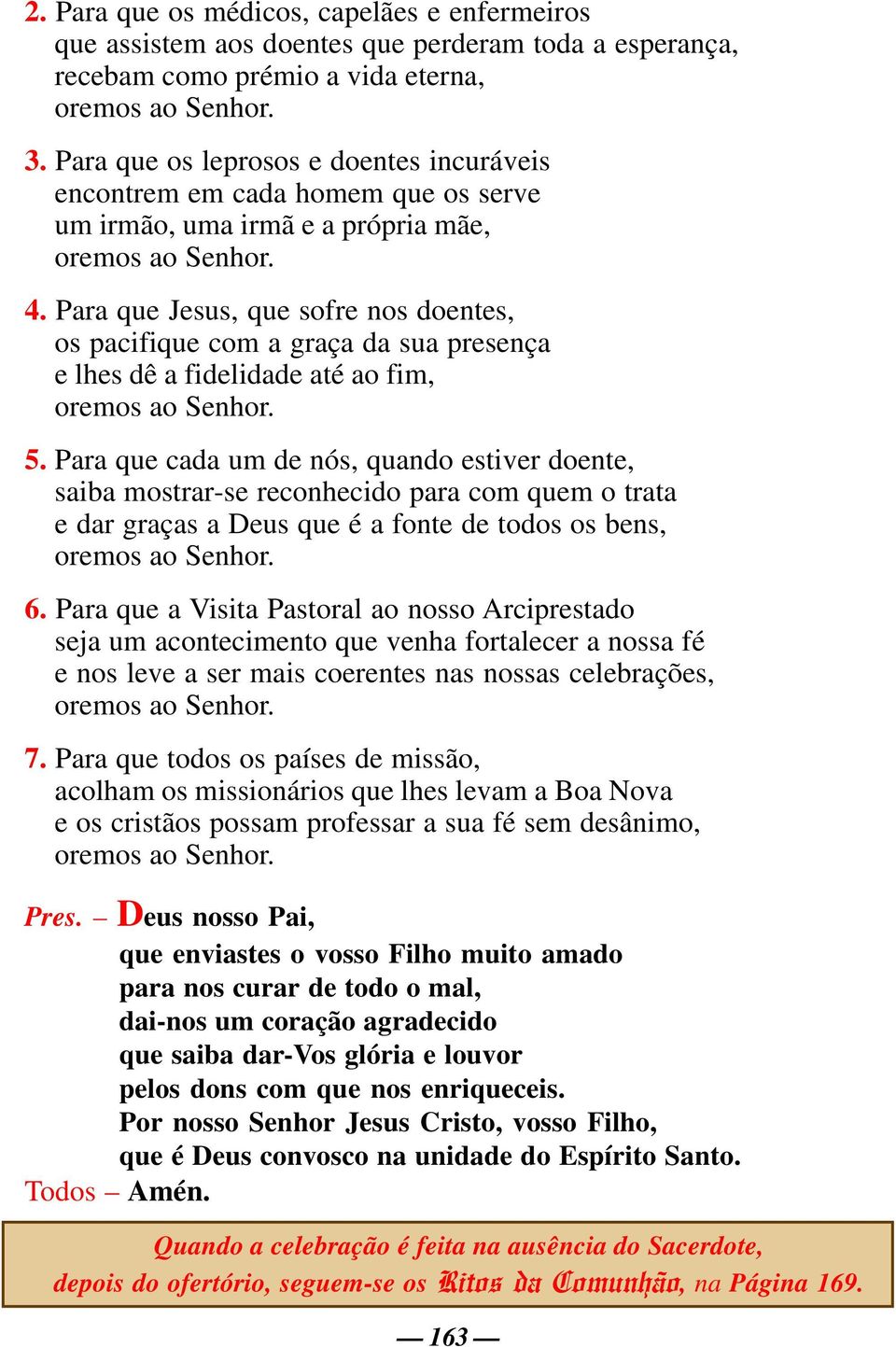 2. Para que os médicos, capelães e enfermeiros
que assistem aos doentes que perderam toda a esperança,
recebam como prémio a vida eterna,
oremos ao Senhor.

3. Para que os leprosos e doentes incuráveis
encontrem em cada homem que os serve
um irmão, uma irmã e a própria mãe,
oremos ao Senhor.

4. Para que Jesus, que sofre nos doentes,
os pacifique com a graça da sua presença
e lhes dê a fidelidade até ao fim,
oremos ao Senhor.

5. Para que cada um de nós, quando estiver doente,
saiba mostrar-se reconhecido para com quem o trata
e dar graças a Deus que é a fonte de todos os bens,
oremos ao Senhor.

6. Para que a Visita Pastoral ao nosso Arciprestado
seja um acontecimento que venha fortalecer a nossa fé
e nos leve a ser mais coerentes nas nossas celebrações,
oremos ao Senhor.

7. Para que todos os países de missão,
acolham os missionários que lhes levam a Boa Nova
e os cristãos possam professar a sua fé sem desânimo,
oremos ao Senhor.

Pres. – Deus nosso Pai,
que enviastes o vosso Filho muito amado
para nos curar de todo o mal,
dai-nos um coração agradecido
que saiba dar-Vos glória e louvor
pelos dons com que nos enriqueceis.
Por nosso Senhor Jesus Cristo, vosso Filho,
que é Deus convosco na unidade do Espírito Santo.
Todos – Amén.

Quando a celebração é feita na ausência do Sacerdote,
depois do ofertório, seguem-se os Ritos da Comunhão, na Página 169.

— 163 —